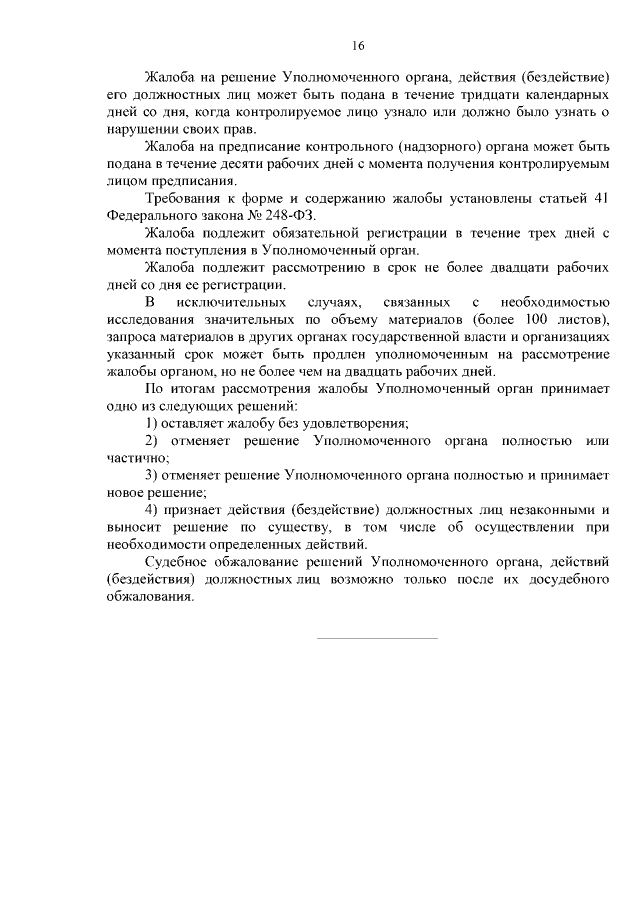 16

Жалоба на решение Уполномоченного органа, действия (бездействие) его должностных лиц может быть подана в течение тридцати календарных дней со дня, когда контролируемое лицо узнало или должно было узнать о нарушении своих прав.

Жалоба на предписание контрольного (надзорного) органа может быть подана в течение десяти рабочих дней с момента получения контролируемым лицом предписания.

Требования к форме и содержанию жалобы установлены статьей 41 Федерального закона № 248-ФЗ.

Жалоба подлежит обязательной регистрации в течение трех дней с момента поступления в Уполномоченный орган.

Жалоба подлежит рассмотрению в срок не более двадцати рабочих дней со дня ее регистрации.

В исключительных случаях, связанных с необходимостью исследования значительных по объему материалов (более 100 листов), запроса материалов в других органах государственной власти и организациях указанный срок может быть продлен уполномоченным на рассмотрение жалобы органом, но не более чем на двадцать рабочих дней.

По итогам рассмотрения жалобы Уполномоченный орган принимает одно из следующих решений:

1) оставляет жалобу без удовлетворения;

2) отменяет решение Уполномоченного органа полностью или частично;

3) отменяет решение Уполномоченного органа полностью и принимает новое решение;

4) признает действия (бездействие) должностных лиц незаконными и выносит решение по существу, в том числе об осуществлении при необходимости определенных действий.

Судебное обжалование решений Уполномоченного органа, действий (бездействия) должностных лиц возможно только после их досудебного обжалования.